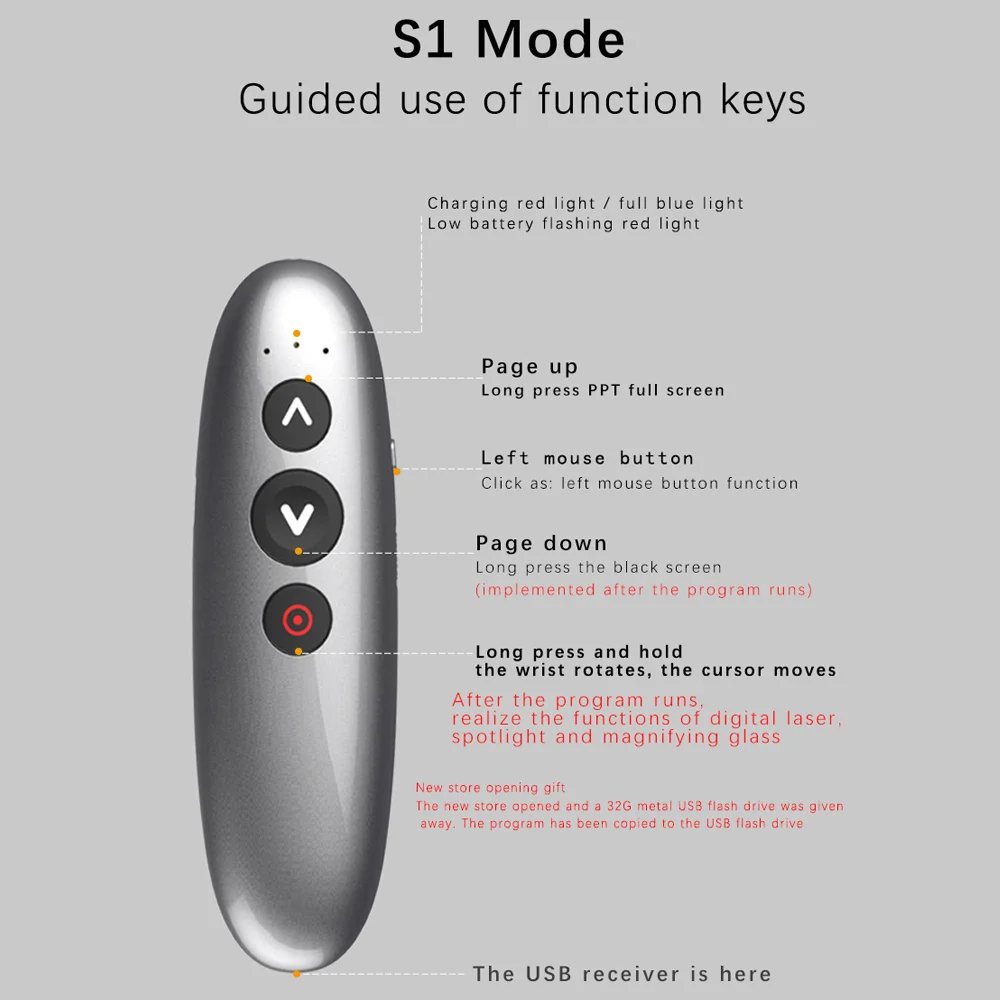 S1 Mode
Guided use of function keys

Charging red light / full blue light
Low battery flashing red light

Page up
Long press PPT full screen

Left mouse button
Click as: left mouse button function

Page down
Long press the black screen
(implemented after the program runs)

Long press and hold
the wrist rotates, the cursor moves

After the program runs,
realize the functions of digital laser,
spotlight and magnifying glass

New store opening gift
The new store opened and a 32G metal USB flash drive was given away. The program has been copied to the USB flash drive

The USB receiver is here